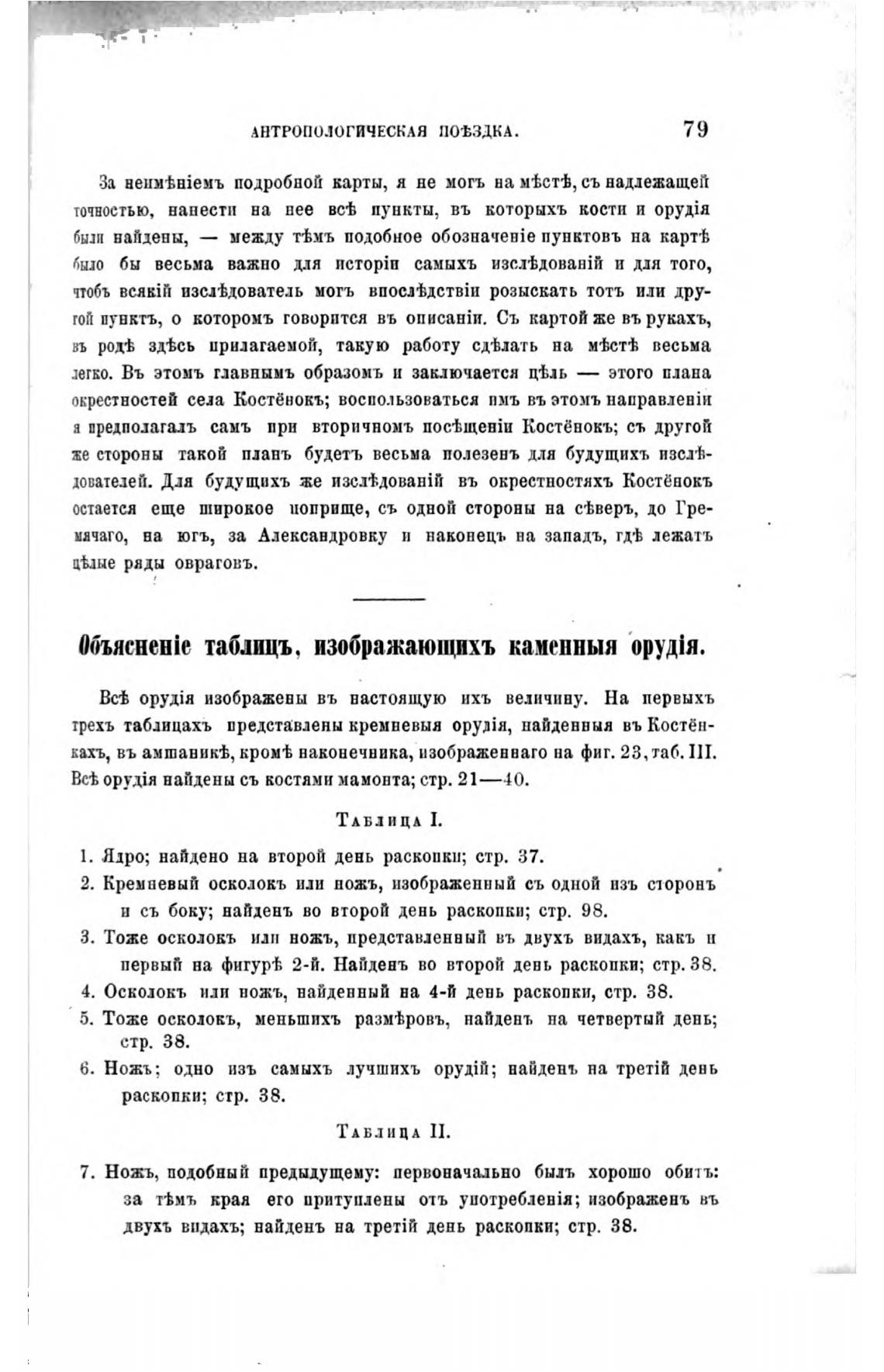 АНТРОПОЛОГИЧЕСКАЯ ПОѢЗДКА. 79

За неимѣніемъ подробной карты, я не могъ на мѣстѣ, съ надлежащей точностью, нанести на нее всѣ пункты, въ которыхъ кости и орудія были найдены, — между тѣмъ подобное обозначеніе пунктовъ на картѣ было бы весьма важно для исторіи самыхъ изслѣдованій и для того, чтобъ всякій изслѣдователь могъ впослѣдствіи розыскать тотъ или другой пунктъ, о которомъ говорится въ описаніи. Съ картой же въ рукахъ, въ родѣ здѣсь прилагаемой, такую работу сдѣлать на мѣстѣ весьма легко. Въ этомъ главнымъ образомъ и заключается цѣль — этого плана окрестностей села Костёнокъ; воспользоваться имъ въ этомъ направленіи я предполагалъ самъ при вторичномъ посѣщеніи Костёнокъ; съ другой же стороны такой планъ будетъ весьма полезенъ для будущихъ изслѣдователей. Для будущихъ же изслѣдованій въ окрестностяхъ Костёнокъ остается еще широкое поприще, съ одной стороны на сѣверъ, до Гремячаго, на югъ, за Александровку и наконецъ на западъ, гдѣ лежатъ цѣлые ряды овраговъ.

Объясненіе таблицъ, изображающихъ каменныя орудія.

Всѣ орудія изображены въ настоящую ихъ величину. На первыхъ трехъ таблицахъ представлены кремневыя орудія, найденныя въ Костёнкахъ, въ амшаникѣ, кромѣ наконечника, изображеннаго на фиг. 23, таб. III. Всѣ орудія найдены съ костями мамонта; стр. 21—40.

Таблица I.

1. Ядро; найдено на второй день раскопки; стр. 37.
2. Кремневый осколокъ или ножъ, изображенный съ одной изъ сторонъ и съ боку; найденъ во второй день раскопки; стр. 98.
3. Тоже осколокъ или ножъ, представленный въ двухъ видахъ, какъ и первый на фигурѣ 2-й. Найденъ во второй день раскопки; стр. 38.
4. Осколокъ или ножъ, найденный на 4-й день раскопки, стр. 38.
5. Тоже осколокъ, меньшихъ размѣровъ, найденъ на четвертый день; стр. 38.
6. Ножъ; одно изъ самыхъ лучшихъ орудій; найденъ на третій день раскопки; стр. 38.

Таблица II.

7. Ножъ, подобный предыдущему: первоначально былъ хорошо обитъ: за тѣмъ края его притуплены отъ употребленія; изображенъ въ двухъ видахъ; найденъ на третій день раскопки; стр. 38.